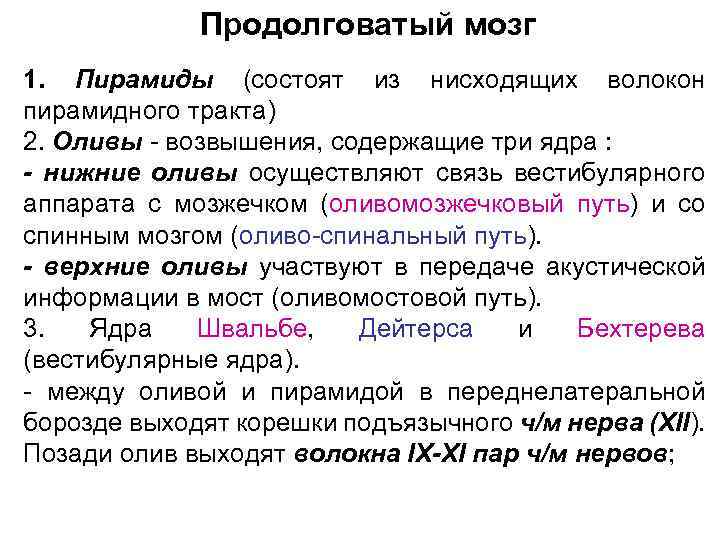 Продолговатый мозг

1. Пирамиды (состоят из нисходящих волокон пирамидного тракта)
2. Оливы - возвышения, содержащие три ядра :
- нижние оливы осуществляют связь вестибулярного аппарата с мозжечком (оливомозжечковый путь) и со спинным мозгом (оливо-спинальный путь).
- верхние оливы участвуют в передаче акустической информации в мост (оливомостовой путь).
3. Ядра Швальбе, Дейтерса и Бехтерева (вестибулярные ядра).
- между оливой и пирамидой в переднелатеральной борозде выходят корешки подъязычного ч/м нерва (XII).
Позади олив выходят волокна IX-XI пар ч/м нервов;